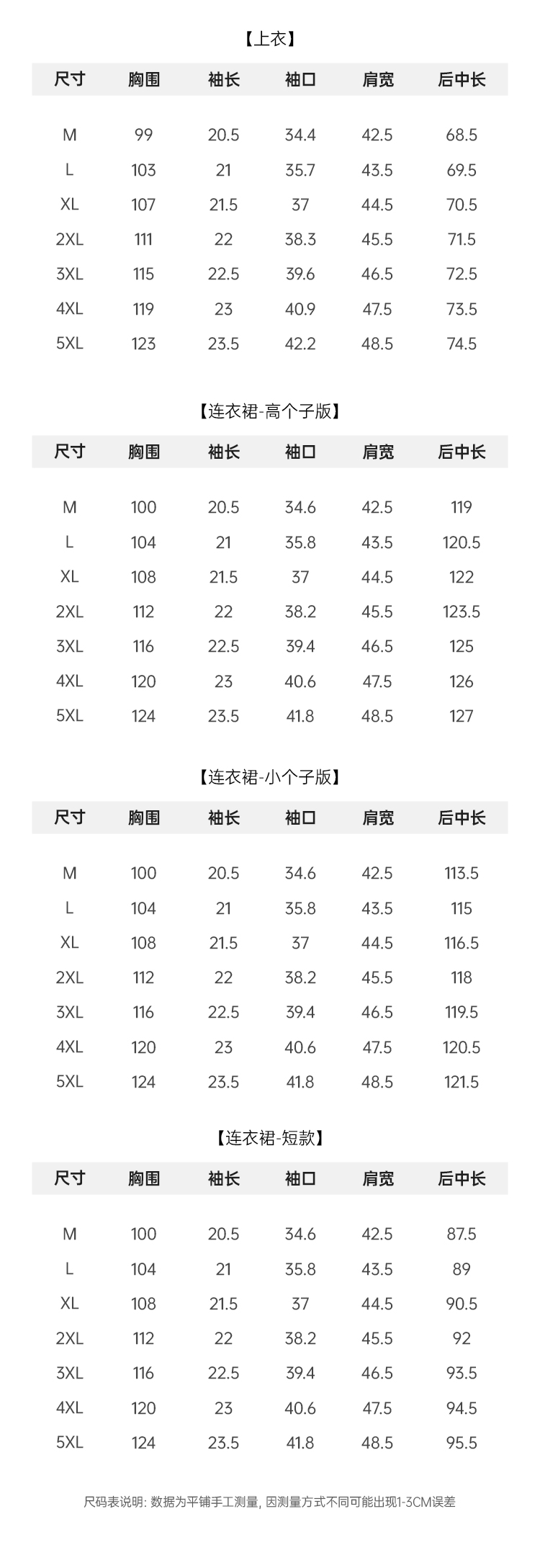 【上衣】

| 尺寸 | 胸围 | 袖长 | 袖口 | 肩宽 | 后中长 |
|---|---|---|---|---|---|
| M | 99 | 20.5 | 34.4 | 42.5 | 68.5 |
| L | 103 | 21 | 35.7 | 43.5 | 69.5 |
| XL | 107 | 21.5 | 37 | 44.5 | 70.5 |
| 2XL | 111 | 22 | 38.3 | 45.5 | 71.5 |
| 3XL | 115 | 22.5 | 39.6 | 46.5 | 72.5 |
| 4XL | 119 | 23 | 40.9 | 47.5 | 73.5 |
| 5XL | 123 | 23.5 | 42.2 | 48.5 | 74.5 |

【连衣裙-高个子版】

| 尺寸 | 胸围 | 袖长 | 袖口 | 肩宽 | 后中长 |
|---|---|---|---|---|---|
| M | 100 | 20.5 | 34.6 | 42.5 | 119 |
| L | 104 | 21 | 35.8 | 43.5 | 120.5 |
| XL | 108 | 21.5 | 37 | 44.5 | 122 |
| 2XL | 112 | 22 | 38.2 | 45.5 | 123.5 |
| 3XL | 116 | 22.5 | 39.4 | 46.5 | 125 |
| 4XL | 120 | 23 | 40.6 | 47.5 | 126 |
| 5XL | 124 | 23.5 | 41.8 | 48.5 | 127 |

【连衣裙-小个子版】

| 尺寸 | 胸围 | 袖长 | 袖口 | 肩宽 | 后中长 |
|---|---|---|---|---|---|
| M | 100 | 20.5 | 34.6 | 42.5 | 113.5 |
| L | 104 | 21 | 35.8 | 43.5 | 115 |
| XL | 108 | 21.5 | 37 | 44.5 | 116.5 |
| 2XL | 112 | 22 | 38.2 | 45.5 | 118 |
| 3XL | 116 | 22.5 | 39.4 | 46.5 | 119.5 |
| 4XL | 120 | 23 | 40.6 | 47.5 | 120.5 |
| 5XL | 124 | 23.5 | 41.8 | 48.5 | 121.5 |

【连衣裙-短款】

| 尺寸 | 胸围 | 袖长 | 袖口 | 肩宽 | 后中长 |
|---|---|---|---|---|---|
| M | 100 | 20.5 | 34.6 | 42.5 | 87.5 |
| L | 104 | 21 | 35.8 | 43.5 | 89 |
| XL | 108 | 21.5 | 37 | 44.5 | 90.5 |
| 2XL | 112 | 22 | 38.2 | 45.5 | 92 |
| 3XL | 116 | 22.5 | 39.4 | 46.5 | 93.5 |
| 4XL | 120 | 23 | 40.6 | 47.5 | 94.5 |
| 5XL | 124 | 23.5 | 41.8 | 48.5 | 95.5 |

尺码表说明: 数据为平铺手工测量, 因测量方式不同可能出现1-3CM误差